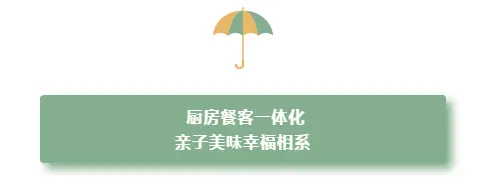 厨房餐客一体化
亲子美味幸福相系